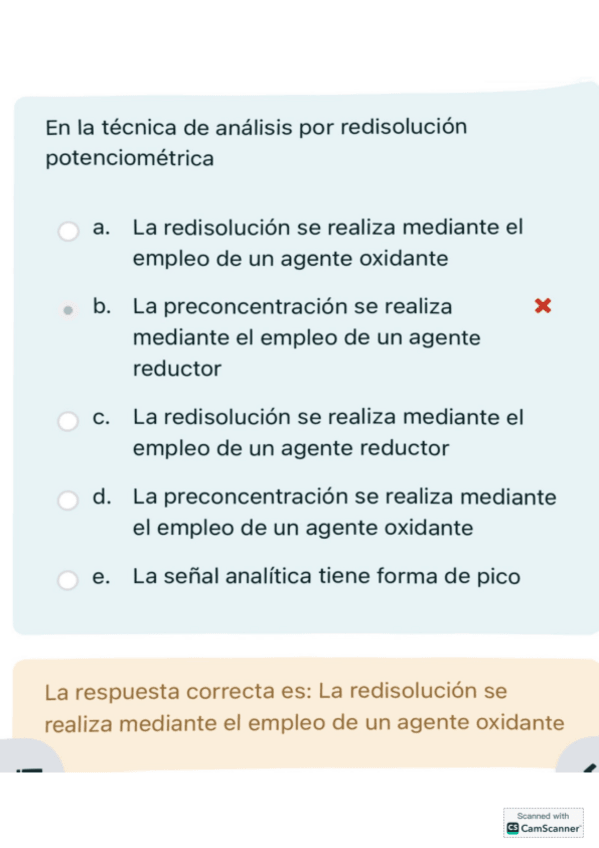 En la técnica de análisis por redisolución potenciométrica

a. La redisolución se realiza mediante el empleo de un agente oxidante

b. La preconcentración se realiza mediante el empleo de un agente reductor

c. La redisolución se realiza mediante el empleo de un agente reductor

d. La preconcentración se realiza mediante el empleo de un agente oxidante

e. La señal analítica tiene forma de pico

La respuesta correcta es: La redisolución se realiza mediante el empleo de un agente oxidante

Scanned with CamScanner